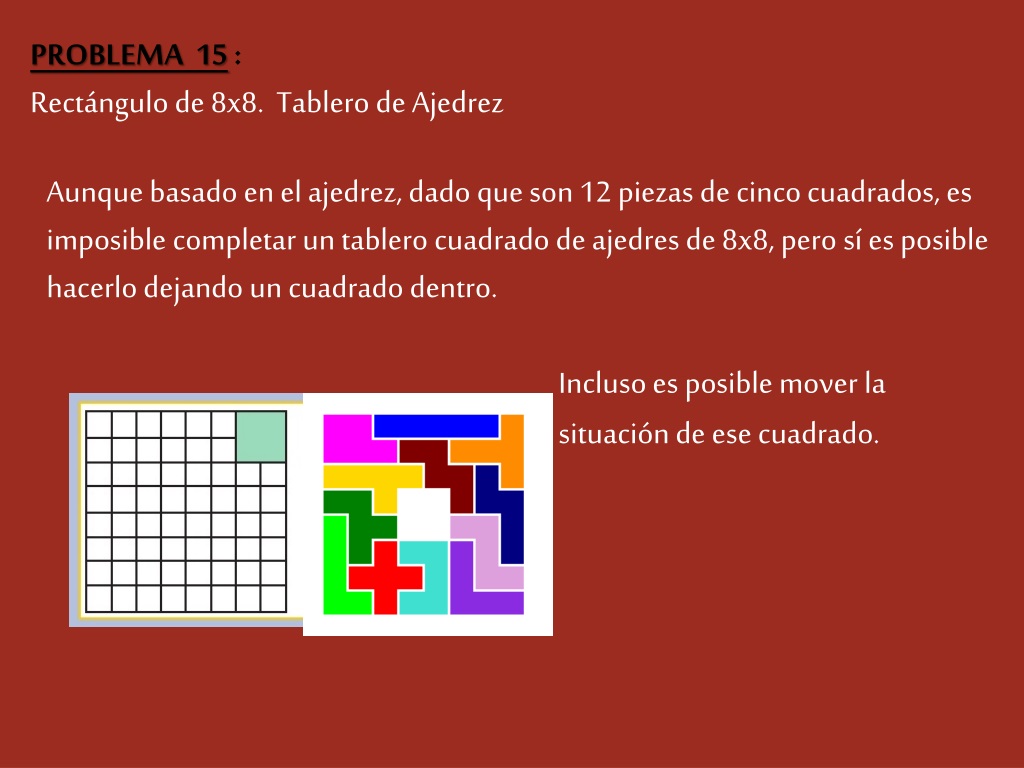 PROBLEMA 15 :
Rectángulo de 8x8. Tablero de Ajedrez

Aunque basado en el ajedrez, dado que son 12 piezas de cinco cuadrados, es imposible completar un tablero cuadrado de ajedres de 8x8, pero sí es posible hacerlo dejando un cuadrado dentro.

Incluso es posible mover la situación de ese cuadrado.